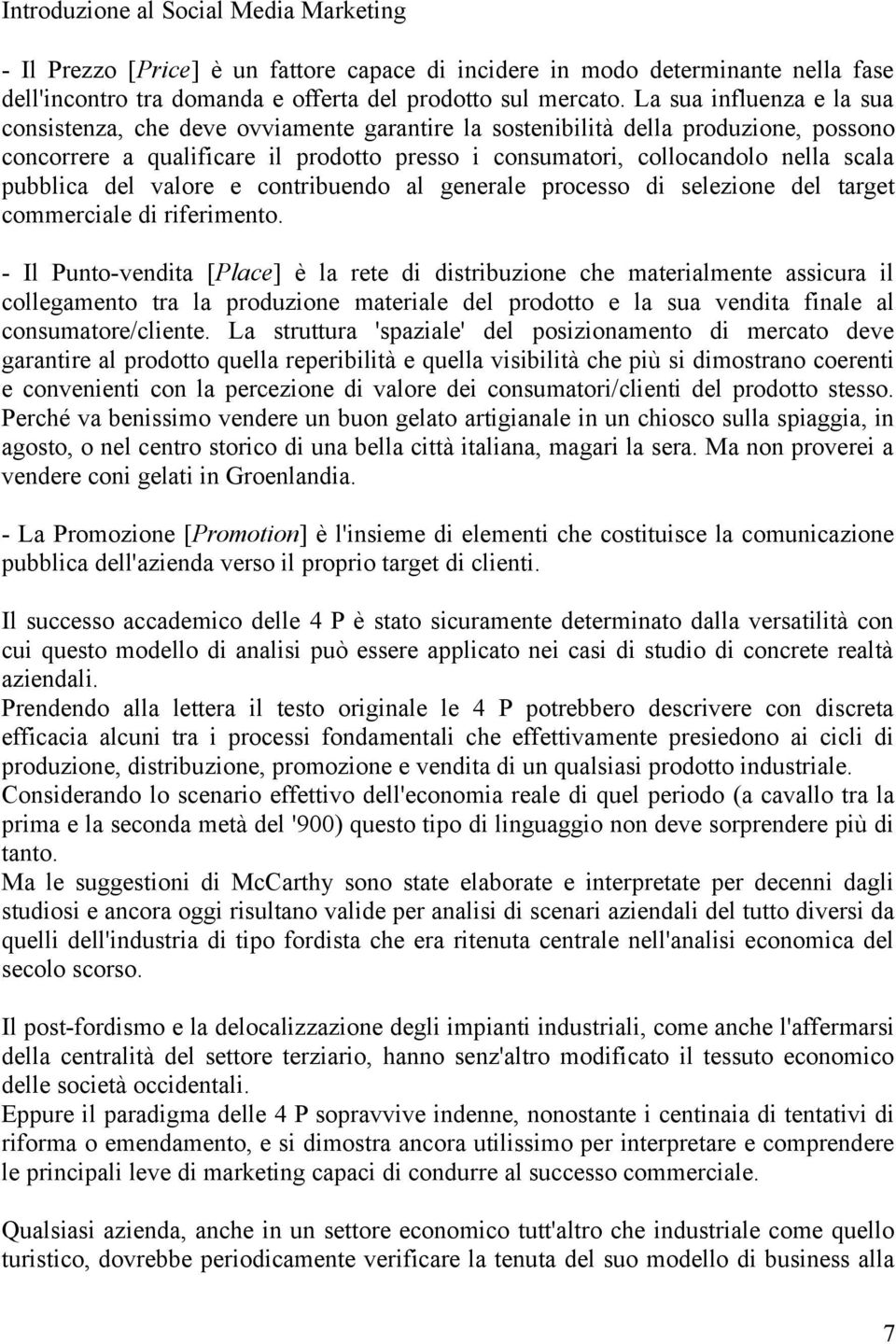 Introduzione al Social Media Marketing

- Il Prezzo [Price] è un fattore capace di incidere in modo determinante nella fase dell'incontro tra domanda e offerta del prodotto sul mercato. La sua influenza e la sua consistenza, che deve ovviamente garantire la sostenibilità della produzione, possono concorrere a qualificare il prodotto presso i consumatori, collocandolo nella scala pubblica del valore e contribuendo al generale processo di selezione del target commerciale di riferimento.

- Il Punto-vendita [Place] è la rete di distribuzione che materialmente assicura il collegamento tra la produzione materiale del prodotto e la sua vendita finale al consumatore/cliente. La struttura 'spaziale' del posizionamento di mercato deve garantire al prodotto quella reperibilità e quella visibilità che più si dimostrano coerenti e convenienti con la percezione di valore dei consumatori/clienti del prodotto stesso. Perché va benissimo vendere un buon gelato artigianale in un chiosco sulla spiaggia, in agosto, o nel centro storico di una bella città italiana, magari la sera. Ma non proverei a vendere coni gelati in Groenlandia.

- La Promozione [Promotion] è l'insieme di elementi che costituisce la comunicazione pubblica dell'azienda verso il proprio target di clienti.

Il successo accademico delle 4 P è stato sicuramente determinato dalla versatilità con cui questo modello di analisi può essere applicato nei casi di studio di concrete realtà aziendali.
Prendendo alla lettera il testo originale le 4 P potrebbero descrivere con discreta efficacia alcuni tra i processi fondamentali che effettivamente presiedono ai cicli di produzione, distribuzione, promozione e vendita di un qualsiasi prodotto industriale.
Considerando lo scenario effettivo dell'economia reale di quel periodo (a cavallo tra la prima e la seconda metà del '900) questo tipo di linguaggio non deve sorprendere più di tanto.
Ma le suggestioni di McCarthy sono state elaborate e interpretate per decenni dagli studiosi e ancora oggi risultano valide per analisi di scenari aziendali del tutto diversi da quelli dell'industria di tipo fordista che era ritenuta centrale nell'analisi economica del secolo scorso.

Il post-fordismo e la delocalizzazione degli impianti industriali, come anche l'affermarsi della centralità del settore terziario, hanno senz'altro modificato il tessuto economico delle società occidentali.
Eppure il paradigma delle 4 P sopravvive indenne, nonostante i centinaia di tentativi di riforma o emendamento, e si dimostra ancora utilissimo per interpretare e comprendere le principali leve di marketing capaci di condurre al successo commerciale.

Qualsiasi azienda, anche in un settore economico tutt'altro che industriale come quello turistico, dovrebbe periodicamente verificare la tenuta del suo modello di business alla

7